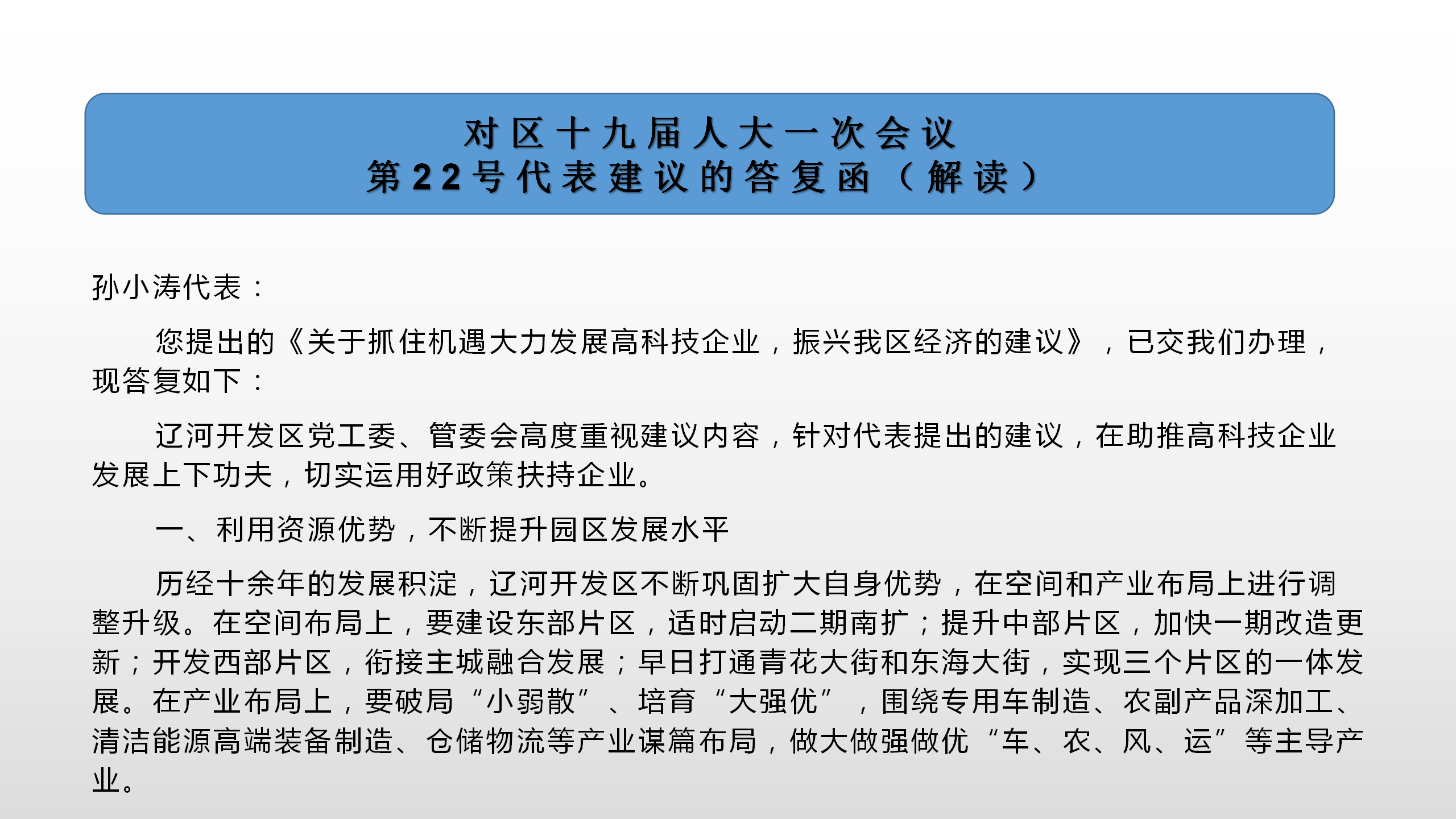 对区十九届人大一次会议
第22号代表建议的答复函（解读）

孙小涛代表：

您提出的《关于抓住机遇大力发展高科技企业，振兴我区经济的建议》，已交我们办理，现答复如下：

辽河开发区党工委、管委会高度重视建议内容，针对代表提出的建议，在助推高科技企业发展上下功夫，切实运用好政策扶持企业。

一、利用资源优势，不断提升园区发展水平

历经十余年的发展积淀，辽河开发区不断巩固扩大自身优势，在空间和产业布局上进行调整升级。在空间布局上，要建设东部片区，适时启动二期南扩；提升中部片区，加快一期改造更新；开发西部片区，衔接主城融合发展；早日打通青花大街和东海大街，实现三个片区的一体发展。在产业布局上，要破局“小弱散”、培育“大强优”，围绕专用车制造、农副产品深加工、清洁能源高端装备制造、仓储物流等产业谋篇布局，做大做强做优“车、农、风、运”等主导产业。